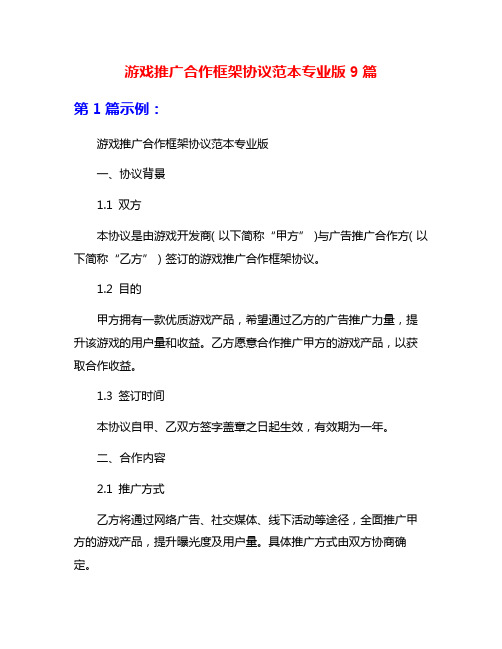 游戏推广合作框架协议范本专业版 9 篇

第 1 篇示例：

游戏推广合作框架协议范本专业版

一、协议背景

1.1 双方

本协议是由游戏开发商( 以下简称“甲方” )与广告推广合作方( 以下简称“乙方” ) 签订的游戏推广合作框架协议。

1.2 目的

甲方拥有一款优质游戏产品，希望通过乙方的广告推广力量，提升该游戏的用户量和收益。乙方愿意合作推广甲方的游戏产品，以获取合作收益。

1.3 签订时间

本协议自甲、乙双方签字盖章之日起生效，有效期为一年。

二、合作内容

2.1 推广方式

乙方将通过网络广告、社交媒体、线下活动等途径，全面推广甲方的游戏产品，提升曝光度及用户量。具体推广方式由双方协商确定。